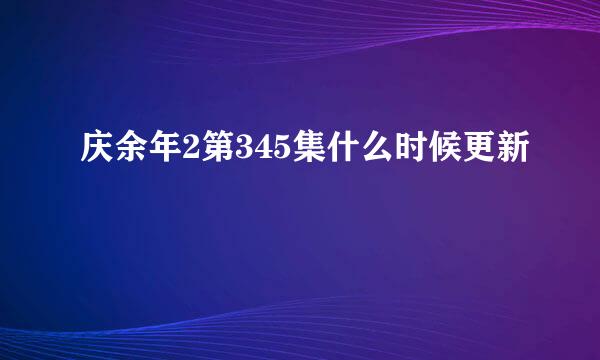 庆余年2第345集什么时候更新